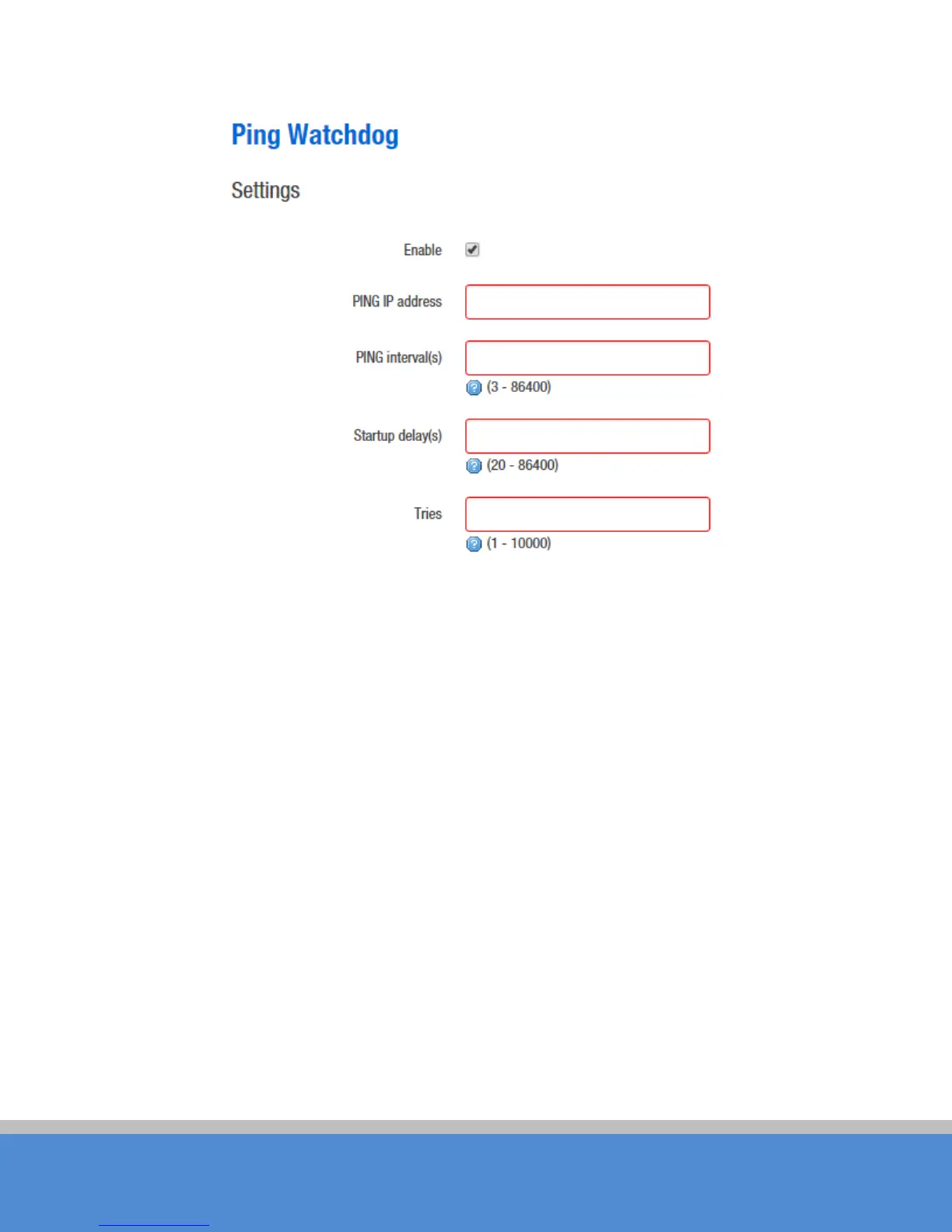 Ping Watchdog

Settings

Enable

PING IP address

PING interval(s)

(3 - 86400)

Startup delay(s)

(20 - 86400)

Tries

(1 - 10000)